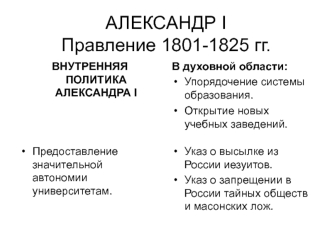 АЛЕКСАНДР I
Правление 1801-1825 гг.

ВНУТРЕННЯЯ ПОЛИТИКА АЛЕКСАНДРА I

• Предоставление значительной автономии университетам.

В духовной области:

• Упорядочение системы образования.
• Открытие новых учебных заведений.
• Указ о высылке из России иезуитов.
• Указ о запрещении в России тайных обществ и масонских лож.